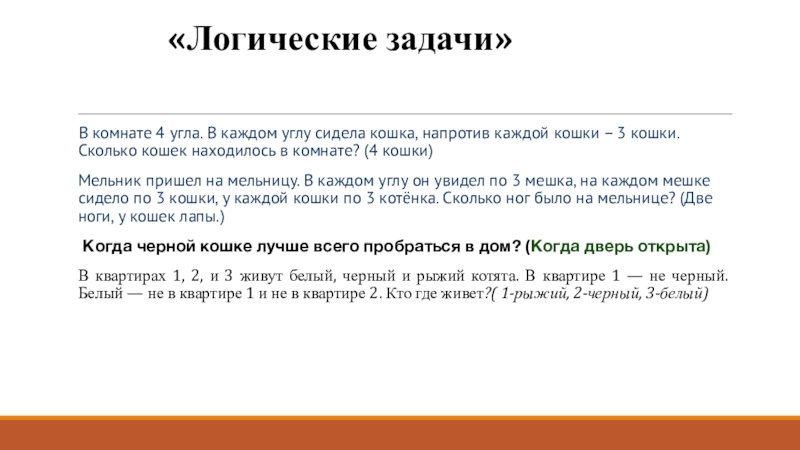 «Логические задачи»

В комнате 4 угла. В каждом углу сидела кошка, напротив каждой кошки – 3 кошки. Сколько кошек находилось в комнате? (4 кошки)

Мельник пришел на мельницу. В каждом углу он увидел по 3 мешка, на каждом мешке сидело по 3 кошки, у каждой кошки по 3 котёнка. Сколько ног было на мельнице? (Две ноги, у кошек лапы.)

Когда черной кошке лучше всего пробраться в дом? (Когда дверь открыта)

В квартирах 1, 2, и 3 живут белый, черный и рыжий котята. В квартире 1 — не черный. Белый — не в квартире 1 и не в квартире 2. Кто где живет?( 1-рыжий, 2-черный, 3-белый)